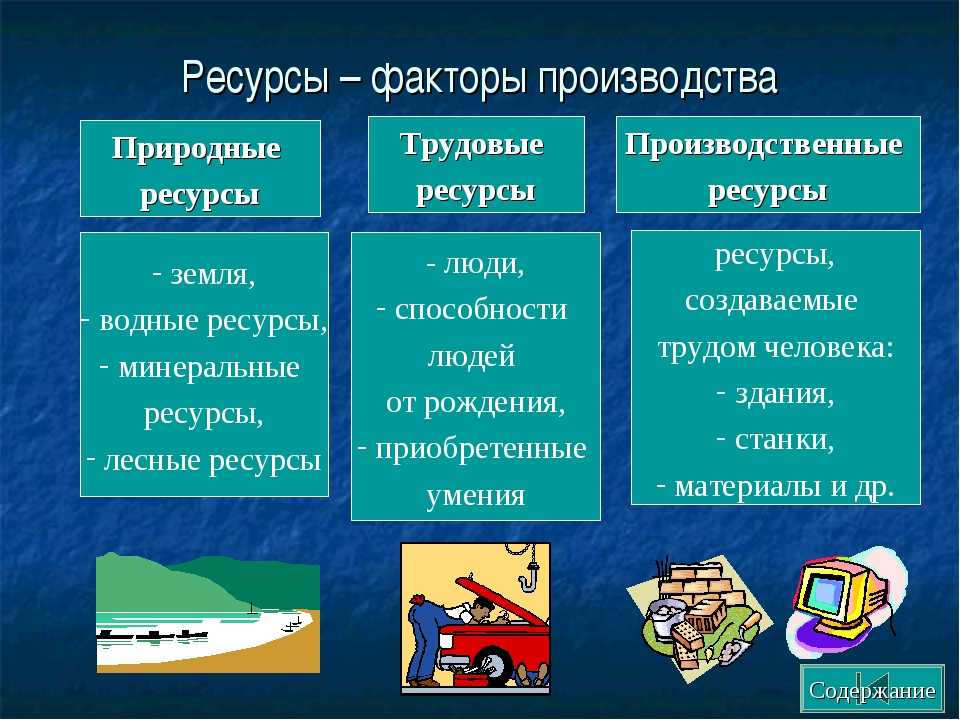 Ресурсы – факторы производства

Природные ресурсы

- земля,
- водные ресурсы,
- минеральные ресурсы,
- лесные ресурсы

Трудовые ресурсы

- люди,
- способности людей от рождения,
- приобретенные умения

Производственные ресурсы

ресурсы, создаваемые трудом человека:
- здания,
- станки,
- материалы и др.

Содержание